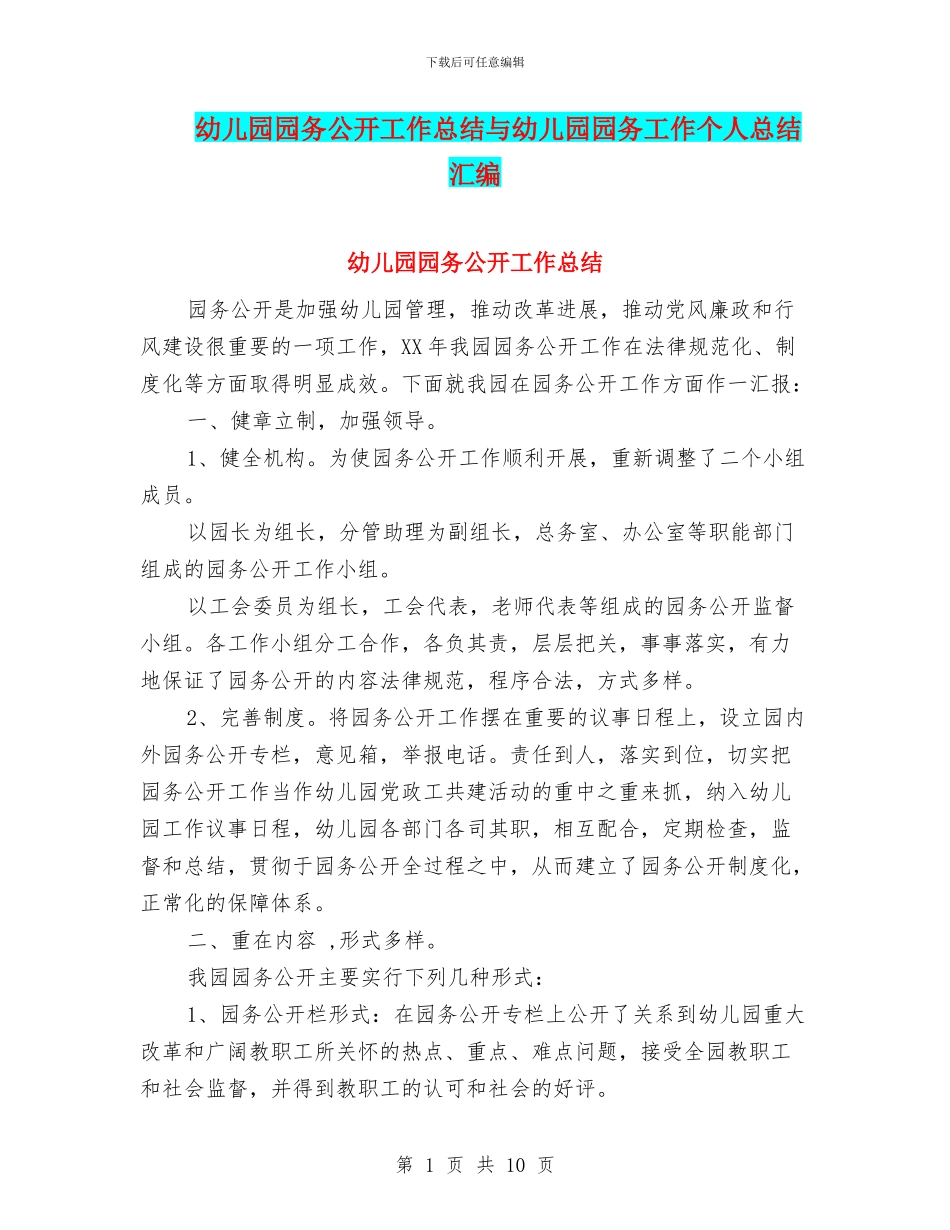 下载后可任意编辑

幼儿园园务公开工作总结与幼儿园园务工作个人总结汇编

幼儿园园务公开工作总结

园务公开是加强幼儿园管理，推动改革进展，推动党风廉政和行风建设很重要的一项工作，XX 年我园园务公开工作在法律规范化、制度化等方面取得明显成效。下面就我园在园务公开工作方面作一汇报：

一、健章立制，加强领导。

1、健全机构。为使园务公开工作顺利开展，重新调整了二个小组成员。

以园长为组长，分管助理为副组长，总务室、办公室等职能部门组成的园务公开工作小组。

以工会委员为组长，工会代表，老师代表等组成的园务公开监督小组。各工作小组分工合作，各负其责，层层把关，事事落实，有力地保证了园务公开的内容法律规范，程序合法，方式多样。

2、完善制度。将园务公开工作摆在重要的议事日程上，设立园内外园务公开专栏，意见箱，举报电话。责任到人，落实到位，切实把园务公开工作当作幼儿园党政工共建活动的重中之重来抓，纳入幼儿园工作议事日程，幼儿园各部门各司其职，相互配合，定期检查，监督和总结，贯彻于园务公开全过程之中，从而建立了园务公开制度化，正常化的保障体系。

二、重在内容 ,形式多样。

我园园务公开主要实行下列几种形式：

1、园务公开栏形式：在园务公开专栏上公开了关系到幼儿园重大改革和广阔教职工所关怀的热点、重点、难点问题，接受全园教职工和社会监督，并得到教职工的认可和社会的好评。

第 1 页 共 10 页